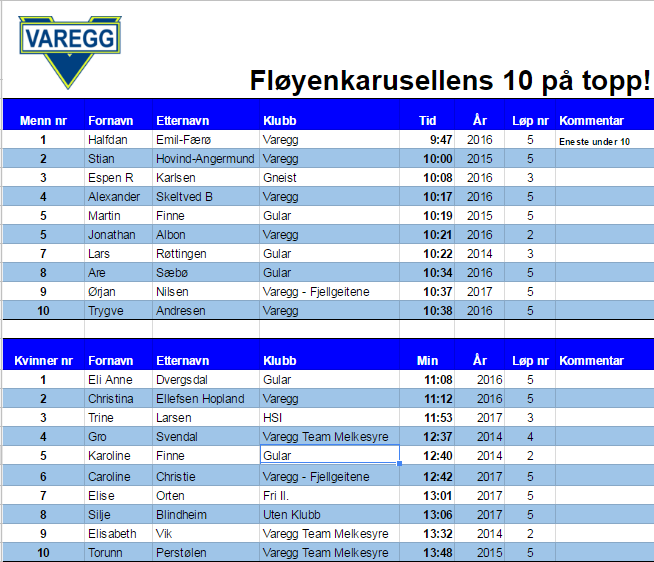 VAREGG

Fløyenkarusellens 10 på topp!

| Menn nr | Fornavn | Etternavn | Klubb | Tid | År | Løp nr | Kommentar |
|---|---|---|---|---|---|---|---|
| 1 | Halfdan | Emil-Færø | Varegg | 9:47 | 2016 | 5 | Eneste under 10 |
| 2 | Stian | Hovind-Angermund | Varegg | 10:00 | 2015 | 5 | |
| 3 | Espen R | Karlsen | Gneist | 10:08 | 2016 | 3 | |
| 4 | Alexander | Skeltved B | Varegg | 10:17 | 2016 | 5 | |
| 5 | Martin | Finne | Gular | 10:19 | 2015 | 5 | |
| 5 | Jonathan | Albon | Varegg | 10:21 | 2016 | 2 | |
| 7 | Lars | Røttingen | Gular | 10:22 | 2014 | 3 | |
| 8 | Are | Sæbø | Gular | 10:34 | 2016 | 5 | |
| 9 | Ørjan | Nilsen | Varegg - Fjellgeitene | 10:37 | 2017 | 5 | |
| 10 | Trygve | Andresen | Varegg | 10:38 | 2016 | 5 | |

| Kvinner nr | Fornavn | Etternavn | Klubb | Min | År | Løp nr | Kommentar |
|---|---|---|---|---|---|---|---|
| 1 | Eli Anne | Dvergsdal | Gular | 11:08 | 2016 | 5 | |
| 2 | Christina | Ellefsen Hopland | Varegg | 11:12 | 2016 | 5 | |
| 3 | Trine | Larsen | HSI | 11:53 | 2017 | 3 | |
| 4 | Gro | Svendal | Varegg Team Melkesyre | 12:37 | 2014 | 4 | |
| 5 | Karoline | Finne | Gular | 12:40 | 2014 | 2 | |
| 6 | Caroline | Christie | Varegg - Fjellgeitene | 12:42 | 2017 | 5 | |
| 7 | Elise | Orten | Fri Il. | 13:01 | 2017 | 5 | |
| 8 | Silje | Blindheim | Uten Klubb | 13:06 | 2017 | 5 | |
| 9 | Elisabeth | Vik | Varegg Team Melkesyre | 13:32 | 2014 | 2 | |
| 10 | Torunn | Perstølen | Varegg Team Melkesyre | 13:48 | 2015 | 5 | |